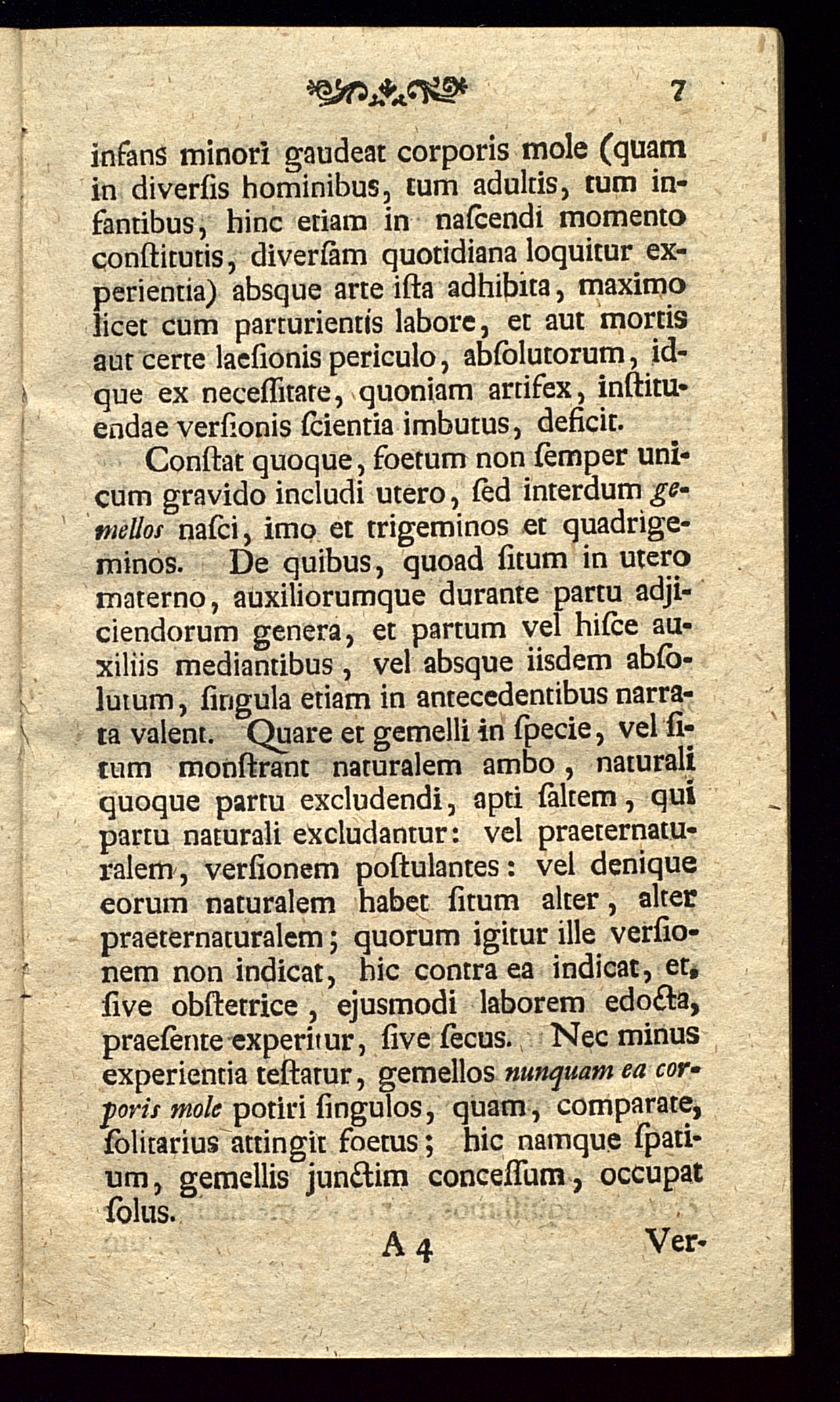 7

infans minori gaudeat corporis mole (quam in diverſis hominibus, tum adultis, tum infantibus, hinc etiam in naſcendi momento conſtitutis, diverſam quotidiana loquitur experientia) absque arte iſta adhibita, maximo licet cum parturientis labore, et aut mortis aut certe laeſionis periculo, abſolutorum, idque ex neceſſitate, quoniam artifex, inſtituendae verſionis ſcientia imbutus, deficit.

Conſtat quoque, foetum non ſemper unicum gravido includi utero, ſed interdum gemellos naſci, imo et trigeminos et quadrigeminos. De quibus, quoad ſitum in utero materno, auxiliorumque durante partu adjiciendorum genera, et partum vel hiſce auxiliis mediantibus, vel absque iisdem abſolutum, ſingula etiam in antecedentibus narrata valent. Quare et gemelli in ſpecie, vel ſitum monſtrant naturalem ambo, naturali quoque partu excludendi, apti ſaltem, qui partu naturali excludantur: vel praeternaturalem, verſionem poſtulantes: vel denique eorum naturalem habet ſitum alter, alter praeternaturalem; quorum igitur ille verſionem non indicat, hic contra ea indicat, et, ſive obſtetrice, ejusmodi laborem edocta, praeſente experitur, ſive ſecus. Nec minus experientia teſtatur, gemellos nunquam ea corporis mole potiri ſingulos, quam, comparate, ſolitarius attingit foetus; hic namque ſpatium, gemellis junctim conceſſum, occupat ſolus.

A 4 Ver-